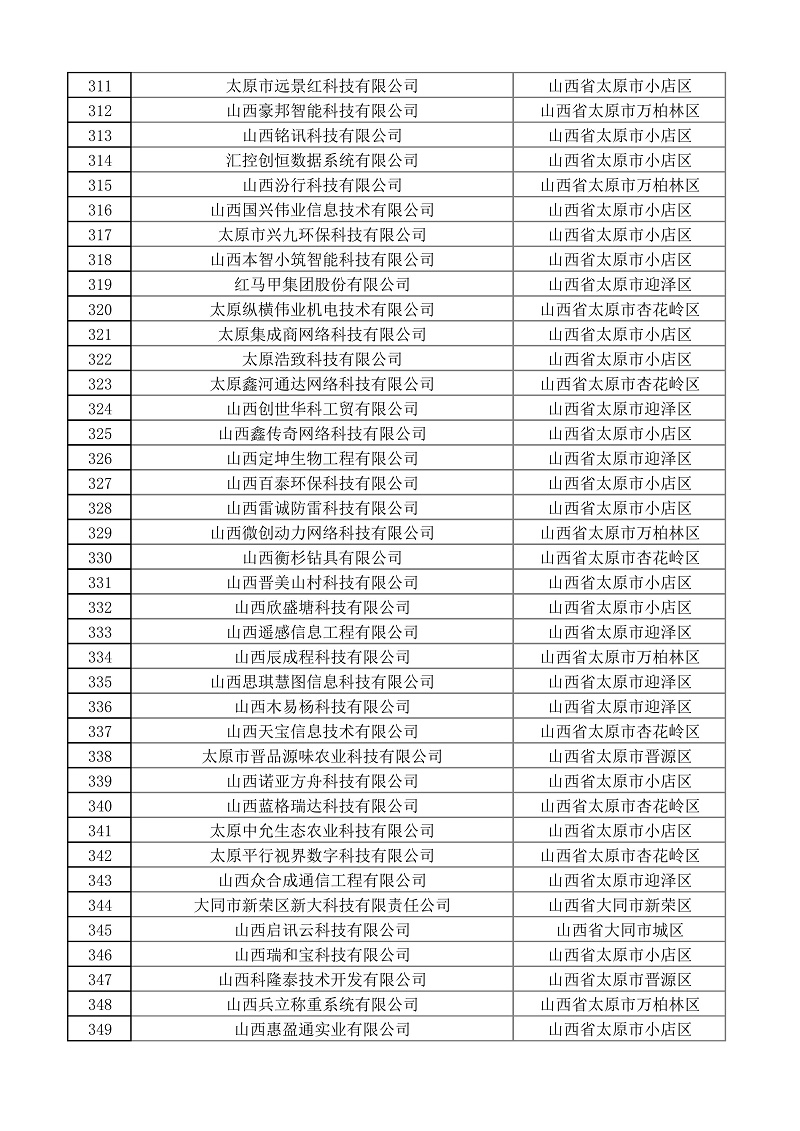 | 311 | 太原市远景红科技有限公司 | 山西省太原市小店区 |
|---|---|---|
| 312 | 山西豪邦智能科技有限公司 | 山西省太原市万柏林区 |
| 313 | 山西铭讯科技有限公司 | 山西省太原市小店区 |
| 314 | 汇控创恒数据系统有限公司 | 山西省太原市小店区 |
| 315 | 山西汾行科技有限公司 | 山西省太原市万柏林区 |
| 316 | 山西国兴伟业信息技术有限公司 | 山西省太原市小店区 |
| 317 | 太原市兴九环保科技有限公司 | 山西省太原市小店区 |
| 318 | 山西本智小筑智能科技有限公司 | 山西省太原市小店区 |
| 319 | 红马甲集团股份有限公司 | 山西省太原市迎泽区 |
| 320 | 太原纵横伟业机电技术有限公司 | 山西省太原市杏花岭区 |
| 321 | 太原集成商网络科技有限公司 | 山西省太原市小店区 |
| 322 | 太原浩致科技有限公司 | 山西省太原市小店区 |
| 323 | 太原鑫河通达网络科技有限公司 | 山西省太原市杏花岭区 |
| 324 | 山西创世华科工贸有限公司 | 山西省太原市迎泽区 |
| 325 | 山西鑫传奇网络科技有限公司 | 山西省太原市小店区 |
| 326 | 山西定坤生物工程有限公司 | 山西省太原市迎泽区 |
| 327 | 山西百泰环保科技有限公司 | 山西省太原市小店区 |
| 328 | 山西雷诚防雷科技有限公司 | 山西省太原市小店区 |
| 329 | 山西微创动力网络科技有限公司 | 山西省太原市万柏林区 |
| 330 | 山西衡杉钻具有限公司 | 山西省太原市杏花岭区 |
| 331 | 山西晋美山村科技有限公司 | 山西省太原市小店区 |
| 332 | 山西欣盛塘科技有限公司 | 山西省太原市小店区 |
| 333 | 山西遥感信息工程有限公司 | 山西省太原市迎泽区 |
| 334 | 山西辰成程科技有限公司 | 山西省太原市万柏林区 |
| 335 | 山西思琪慧图信息科技有限公司 | 山西省太原市迎泽区 |
| 336 | 山西木易杨科技有限公司 | 山西省太原市迎泽区 |
| 337 | 山西天宝信息技术有限公司 | 山西省太原市杏花岭区 |
| 338 | 太原市晋品源味农业科技有限公司 | 山西省太原市晋源区 |
| 339 | 山西诺亚方舟科技有限公司 | 山西省太原市小店区 |
| 340 | 山西蓝格瑞达科技有限公司 | 山西省太原市杏花岭区 |
| 341 | 太原中允生态农业科技有限公司 | 山西省太原市小店区 |
| 342 | 太原平行视界数字科技有限公司 | 山西省太原市杏花岭区 |
| 343 | 山西众合成通信工程有限公司 | 山西省太原市迎泽区 |
| 344 | 大同市新荣区新大科技有限责任公司 | 山西省大同市新荣区 |
| 345 | 山西启讯云科技有限公司 | 山西省大同市城区 |
| 346 | 山西瑞和宝科技有限公司 | 山西省太原市小店区 |
| 347 | 山西科隆泰技术开发有限公司 | 山西省太原市晋源区 |
| 348 | 山西兵立称重系统有限公司 | 山西省太原市万柏林区 |
| 349 | 山西惠盈通实业有限公司 | 山西省太原市小店区 |